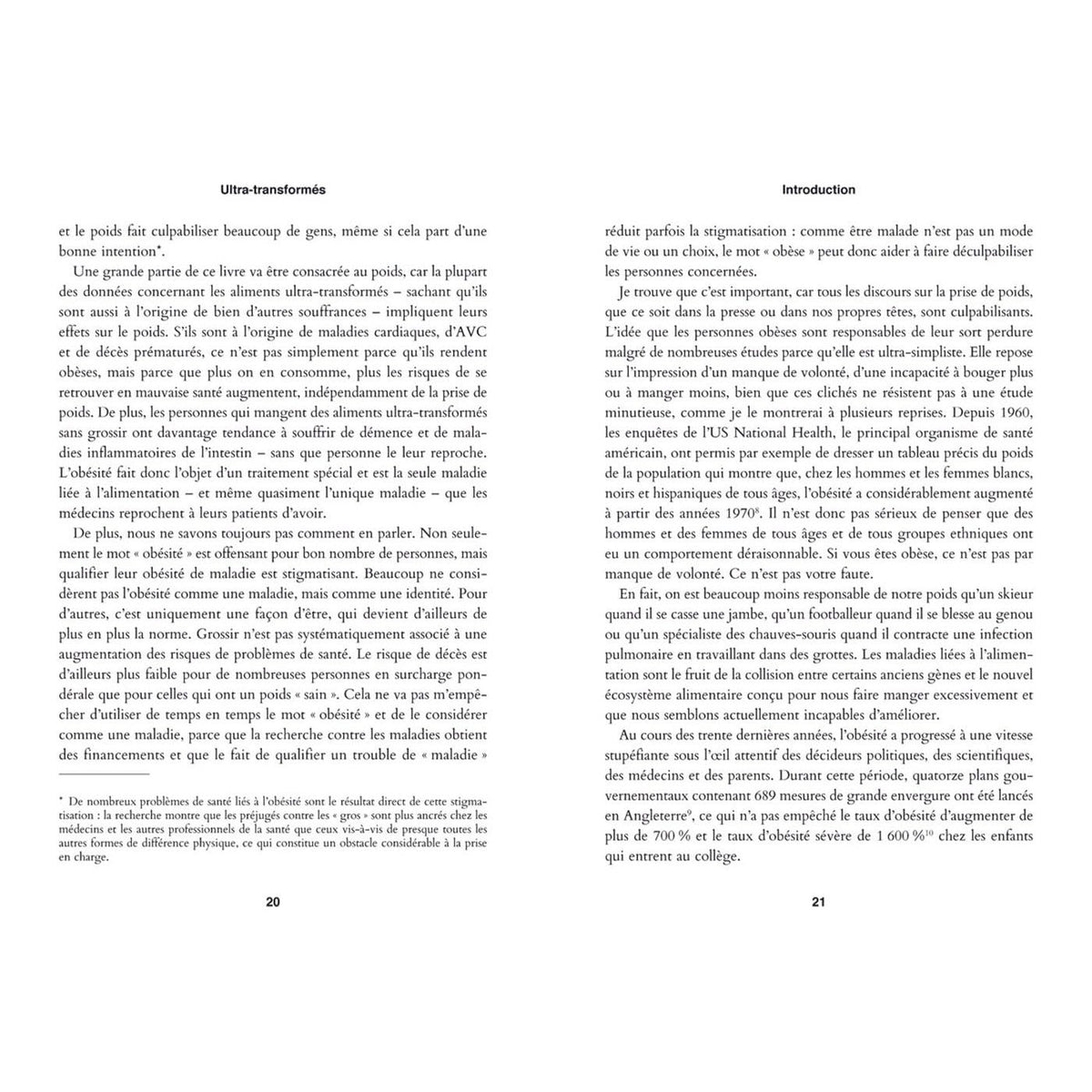 Ultra-transformés

et le poids fait culpabiliser beaucoup de gens, même si cela part d'une bonne intention*.

Une grande partie de ce livre va être consacrée au poids, car la plupart des données concernant les aliments ultra-transformés – sachant qu'ils sont aussi à l'origine de bien d'autres souffrances – impliquent leurs effets sur le poids. S'ils sont à l'origine de maladies cardiaques, d'AVC et de décès prématurés, ce n'est pas simplement parce qu'ils rendent obèses, mais parce que plus on en consomme, plus les risques de se retrouver en mauvaise santé augmentent, indépendamment de la prise de poids. De plus, les personnes qui mangent des aliments ultra-transformés sans grossir ont davantage tendance à souffrir de démence et de maladies inflammatoires de l'intestin – sans que personne le leur reproche. L'obésité fait donc l'objet d'un traitement spécial et est la seule maladie liée à l'alimentation – et même quasiment l'unique maladie – que les médecins reprochent à leurs patients d'avoir.

De plus, nous ne savons toujours pas comment en parler. Non seulement le mot « obésité » est offensant pour bon nombre de personnes, mais qualifier leur obésité de maladie est stigmatisant. Beaucoup ne considèrent pas l'obésité comme une maladie, mais comme une identité. Pour d'autres, c'est uniquement une façon d'être, qui devient d'ailleurs de plus en plus la norme. Grossir n'est pas systématiquement associé à une augmentation des risques de problèmes de santé. Le risque de décès est d'ailleurs plus faible pour de nombreuses personnes en surcharge pondérale que pour celles qui ont un poids « sain ». Cela ne va pas m'empêcher d'utiliser de temps en temps le mot « obésité » et de le considérer comme une maladie, parce que la recherche contre les maladies obtient des financements et que le fait de qualifier un trouble de « maladie »

* De nombreux problèmes de santé liés à l'obésité sont le résultat direct de cette stigmatisation : la recherche montre que les préjugés contre les « gros » sont plus ancrés chez les médecins et les autres professionnels de la santé que ceux vis-à-vis de presque toutes les autres formes de différence physique, ce qui constitue un obstacle considérable à la prise en charge.

20

Introduction

réduit parfois la stigmatisation : comme être malade n'est pas un mode de vie ou un choix, le mot « obèse » peut donc aider à faire déculpabiliser les personnes concernées.

Je trouve que c'est important, car tous les discours sur la prise de poids, que ce soit dans la presse ou dans nos propres têtes, sont culpabilisants. L'idée que les personnes obèses sont responsables de leur sort perdure malgré de nombreuses études parce qu'elle est ultra-simpliste. Elle repose sur l'impression d'un manque de volonté, d'une incapacité à bouger plus ou à manger moins, bien que ces clichés ne résistent pas à une étude minutieuse, comme je le montrerai à plusieurs reprises. Depuis 1960, les enquêtes de l'US National Health, le principal organisme de santé américain, ont permis par exemple de dresser un tableau précis du poids de la population qui montre que, chez les hommes et les femmes blancs, noirs et hispaniques de tous âges, l'obésité a considérablement augmenté à partir des années 1970$^{8}$. Il n'est donc pas sérieux de penser que des hommes et des femmes de tous âges et de tous groupes ethniques ont eu un comportement déraisonnable. Si vous êtes obèse, ce n'est pas par manque de volonté. Ce n'est pas votre faute.

En fait, on est beaucoup moins responsable de notre poids qu'un skieur quand il se casse une jambe, qu'un footballeur quand il se blesse au genou ou qu'un spécialiste des chauves-souris quand il contracte une infection pulmonaire en travaillant dans des grottes. Les maladies liées à l'alimentation sont le fruit de la collision entre certains anciens gènes et le nouvel écosystème alimentaire conçu pour nous faire manger excessivement et que nous semblons actuellement incapables d'améliorer.

Au cours des trente dernières années, l'obésité a progressé à une vitesse stupéfiante sous l'œil attentif des décideurs politiques, des scientifiques, des médecins et des parents. Durant cette période, quatorze plans gouvernementaux contenant 689 mesures de grande envergure ont été lancés en Angleterre$^{9}$, ce qui n'a pas empêché le taux d'obésité d'augmenter de plus de 700 % et le taux d'obésité sévère de 1 600 %$^{10}$ chez les enfants qui entrent au collège.

21